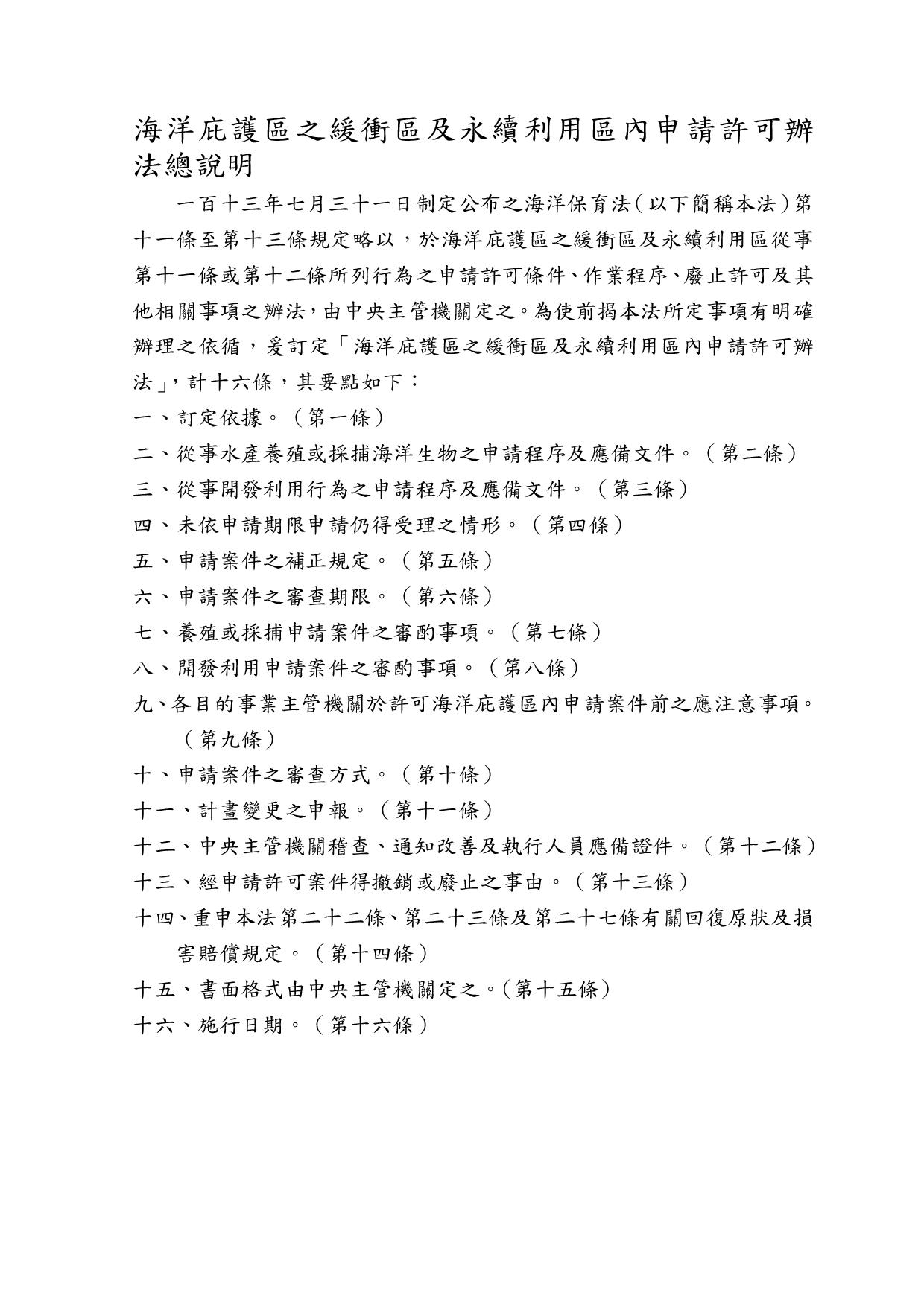 海洋庇護區之緩衝區及永續利用區內申請許可辦法總說明

一百十三年七月三十一日制定公布之海洋保育法（以下簡稱本法）第十一條至第十三條規定略以，於海洋庇護區之緩衝區及永續利用區從事第十一條或第十二條所列行為之申請許可條件、作業程序、廢止許可及其他相關事項之辦法，由中央主管機關定之。為使前揭本法所定事項有明確辦理之依循，爰訂定「海洋庇護區之緩衝區及永續利用區內申請許可辦法」，計十六條，其要點如下：

一、訂定依據。（第一條）

二、從事水產養殖或採捕海洋生物之申請程序及應備文件。（第二條）

三、從事開發利用行為之申請程序及應備文件。（第三條）

四、未依申請期限申請仍得受理之情形。（第四條）

五、申請案件之補正規定。（第五條）

六、申請案件之審查期限。（第六條）

七、養殖或採捕申請案件之審酌事項。（第七條）

八、開發利用申請案件之審酌事項。（第八條）

九、各目的事業主管機關於許可海洋庇護區內申請案件前之應注意事項。（第九條）

十、申請案件之審查方式。（第十條）

十一、計畫變更之申報。（第十一條）

十二、中央主管機關稽查、通知改善及執行人員應備證件。（第十二條）

十三、經申請許可案件得撤銷或廢止之事由。（第十三條）

十四、重申本法第二十二條、第二十三條及第二十七條有關回復原狀及損害賠償規定。（第十四條）

十五、書面格式由中央主管機關定之。（第十五條）

十六、施行日期。（第十六條）